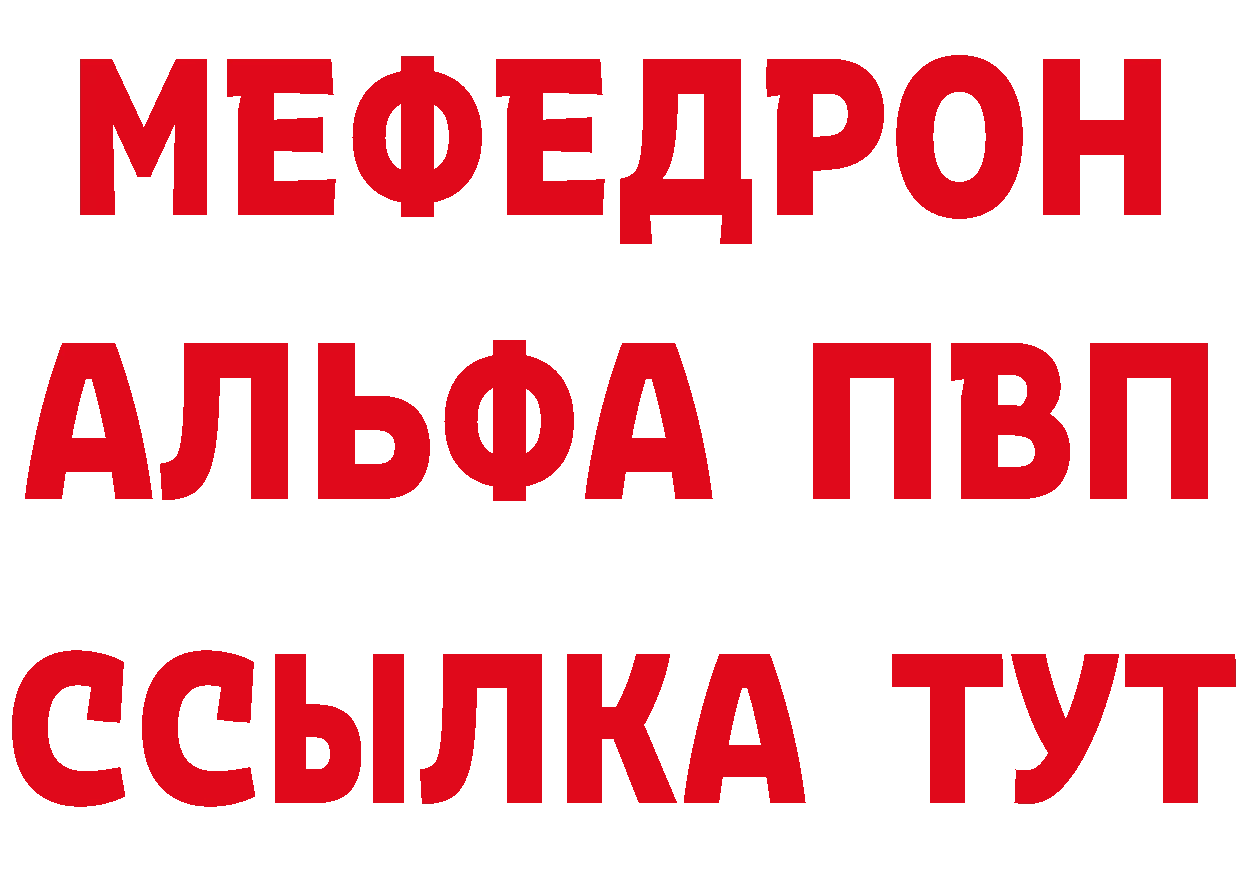 МЕФЕДРОН
АЛЬФА ПВП
ССЫЛКА ТУТ